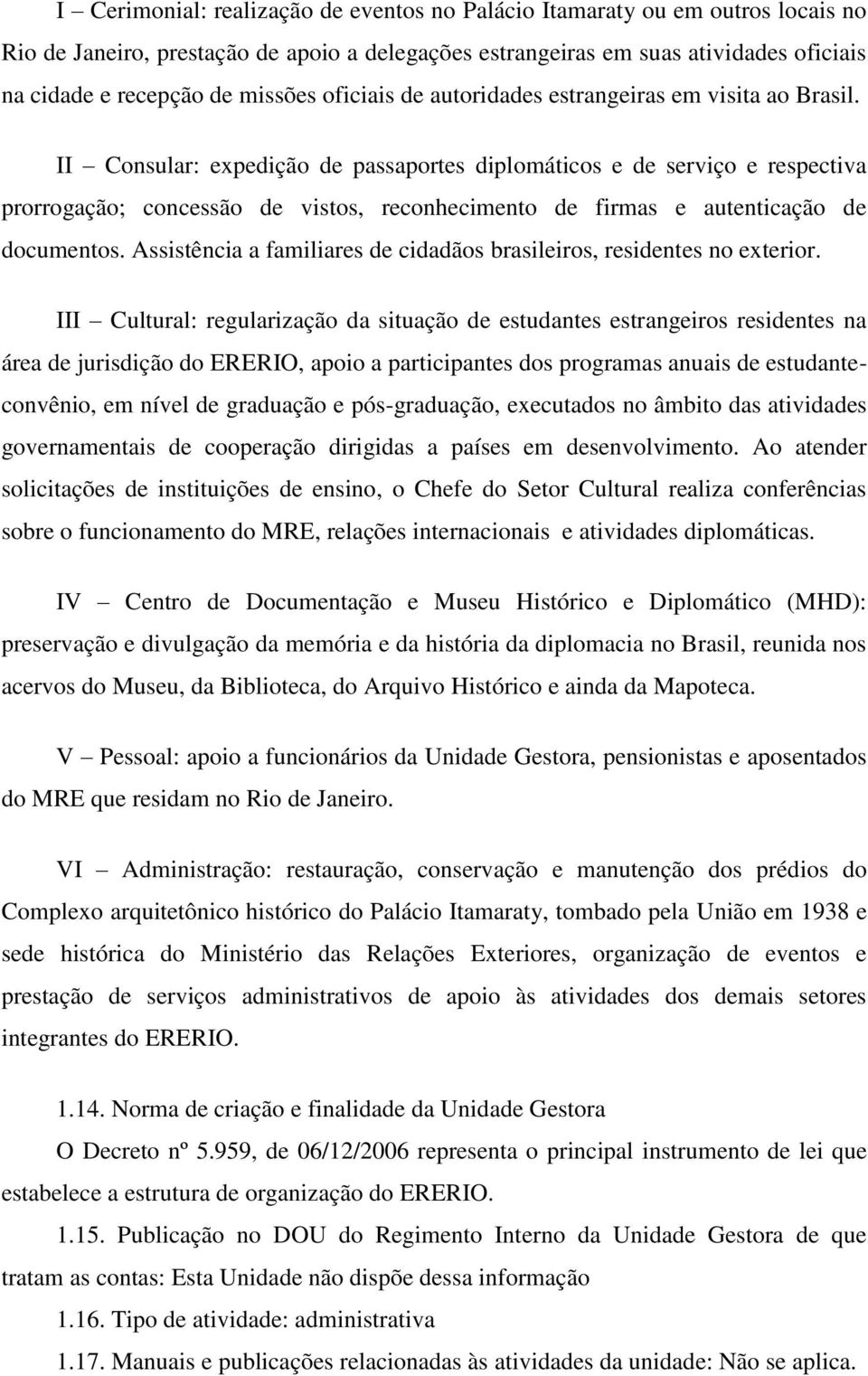 I – Cerimonial: realização de eventos no Palácio Itamaraty ou em outros locais no Rio de Janeiro, prestação de apoio a delegações estrangeiras em suas atividades oficiais na cidade e recepção de missões oficiais de autoridades estrangeiras em visita ao Brasil.

II – Consular: expedição de passaportes diplomáticos e de serviço e respectiva prorrogação; concessão de vistos, reconhecimento de firmas e autenticação de documentos. Assistência a familiares de cidadãos brasileiros, residentes no exterior.

III – Cultural: regularização da situação de estudantes estrangeiros residentes na área de jurisdição do ERERIO, apoio a participantes dos programas anuais de estudante-convênio, em nível de graduação e pós-graduação, executados no âmbito das atividades governamentais de cooperação dirigidas a países em desenvolvimento. Ao atender solicitações de instituições de ensino, o Chefe do Setor Cultural realiza conferências sobre o funcionamento do MRE, relações internacionais e atividades diplomáticas.

IV – Centro de Documentação e Museu Histórico e Diplomático (MHD): preservação e divulgação da memória e da história da diplomacia no Brasil, reunida nos acervos do Museu, da Biblioteca, do Arquivo Histórico e ainda da Mapoteca.

V – Pessoal: apoio a funcionários da Unidade Gestora, pensionistas e aposentados do MRE que residam no Rio de Janeiro.

VI – Administração: restauração, conservação e manutenção dos prédios do Complexo arquitetônico histórico do Palácio Itamaraty, tombado pela União em 1938 e sede histórica do Ministério das Relações Exteriores, organização de eventos e prestação de serviços administrativos de apoio às atividades dos demais setores integrantes do ERERIO.

1.14. Norma de criação e finalidade da Unidade Gestora
O Decreto nº 5.959, de 06/12/2006 representa o principal instrumento de lei que estabelece a estrutura de organização do ERERIO.

1.15. Publicação no DOU do Regimento Interno da Unidade Gestora de que tratam as contas: Esta Unidade não dispõe dessa informação

1.16. Tipo de atividade: administrativa

1.17. Manuais e publicações relacionadas às atividades da unidade: Não se aplica.